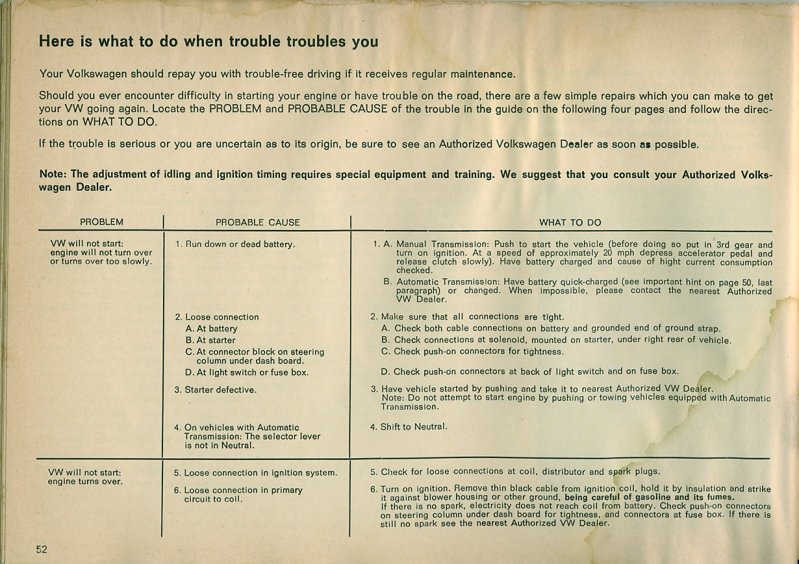 Here is what to do when trouble troubles you

Your Volkswagen should repay you with trouble-free driving if it receives regular maintenance.

Should you ever encounter difficulty in starting your engine or have trouble on the road, there are a few simple repairs which you can make to get your VW going again. Locate the PROBLEM and PROBABLE CAUSE of the trouble in the guide on the following four pages and follow the directions on WHAT TO DO.

If the trouble is serious or you are uncertain as to its origin, be sure to see an Authorized Volkswagen Dealer as soon as possible.

Note: The adjustment of idling and ignition timing requires special equipment and training. We suggest that you consult your Authorized Volkswagen Dealer.

| PROBLEM | PROBABLE CAUSE | WHAT TO DO |
|---|---|---|
| VW will not start: engine will not turn over or turns over too slowly. | 1. Run down or dead battery. | 1. A. Manual Transmission: Push to start the vehicle (before doing so put in 3rd gear and turn on ignition. At a speed of approximately 20 mph depress accelerator pedal and release clutch slowly). Have battery charged and cause of hight current consumption checked. B. Automatic Transmission: Have battery quick-charged (see important hint on page 50, last paragraph) or changed. When impossible, please contact the nearest Authorized VW Dealer. |
| | 2. Loose connection A. At battery B. At starter C. At connector block on steering column under dash board. D. At light switch or fuse box. | 2. Make sure that all connections are tight. A. Check both cable connections on battery and grounded end of ground strap. B. Check connections at solenoid, mounted on starter, under right rear of vehicle. C. Check push-on connectors for tightness. D. Check push-on connectors at back of light switch and on fuse box. |
| | 3. Starter defective. | 3. Have vehicle started by pushing and take it to nearest Authorized VW Dealer. Note: Do not attempt to start engine by pushing or towing vehicles equipped with Automatic Transmission. |
| | 4. On vehicles with Automatic Transmission: The selector lever is not in Neutral. | 4. Shift to Neutral. |
| VW will not start: engine turns over. | 5. Loose connection in ignition system. | 5. Check for loose connections at coil, distributor and spark plugs. |
| | 6. Loose connection in primary circuit to coil. | 6. Turn on ignition. Remove thin black cable from ignition coil, hold it by insulation and strike it against blower housing or other ground, being careful of gasoline and its fumes. If there is no spark, electricity does not reach coil from battery. Check push-on connectors on steering column under dash board for tightness, and connectors at fuse box. If there is still no spark see the nearest Authorized VW Dealer. |

52